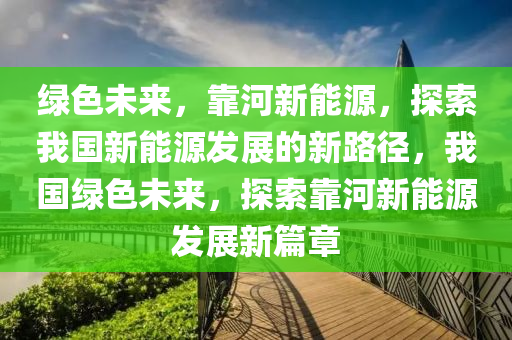 绿色未来，靠河新能源，探索我国新能源发展的新路径，我国绿色未来，探索靠河新能源发展新篇章